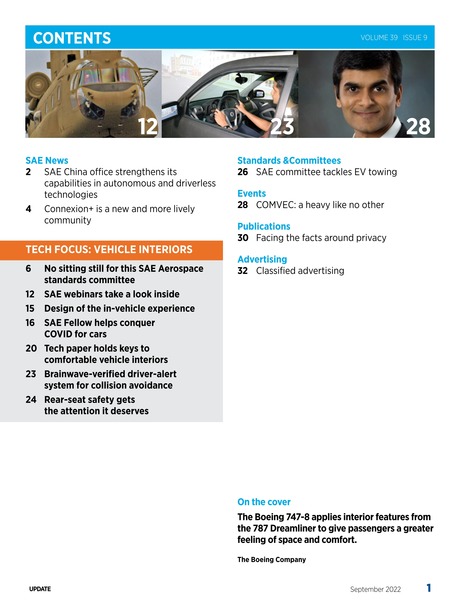 CONTENTS

VOLUME 39 | ISSUE 9

12

23

28

SAE News
2 SAE China office strengthens its capabilities in autonomous and driverless technologies
4 Connexion+ is a new and more lively community

TECH FOCUS: VEHICLE INTERIORS
6 No sitting still for this SAE Aerospace standards committee
12 SAE webinars take a look inside
15 Design of the in-vehicle experience
16 SAE Fellow helps conquer COVID for cars
20 Tech paper holds keys to comfortable vehicle interiors
23 Brainwave-verified driver-alert system for collision avoidance
24 Rear-seat safety gets the attention it deserves

Standards &Committees
26 SAE committee tackles EV towing

Events
28 COMVEC: a heavy like no other

Publications
30 Facing the facts around privacy

Advertising
32 Classified advertising

On the cover
The Boeing 747-8 applies interior features from the 787 Dreamliner to give passengers a greater feeling of space and comfort.

The Boeing Company

UPDATE

September 2022

1